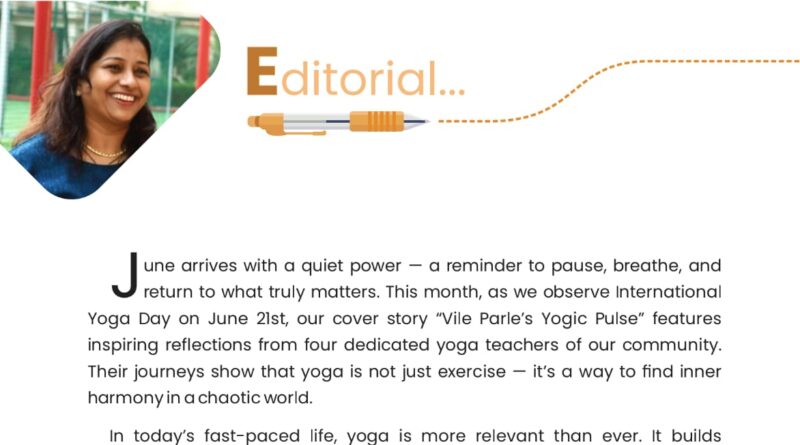 Editorial...

June arrives with a quiet power — a reminder to pause, breathe, and return to what truly matters. This month, as we observe International Yoga Day on June 21st, our cover story "Vile Parle's Yogic Pulse" features inspiring reflections from four dedicated yoga teachers of our community. Their journeys show that yoga is not just exercise — it's a way to find inner harmony in a chaotic world.

In today's fast-paced life, yoga is more relevant than ever. It builds